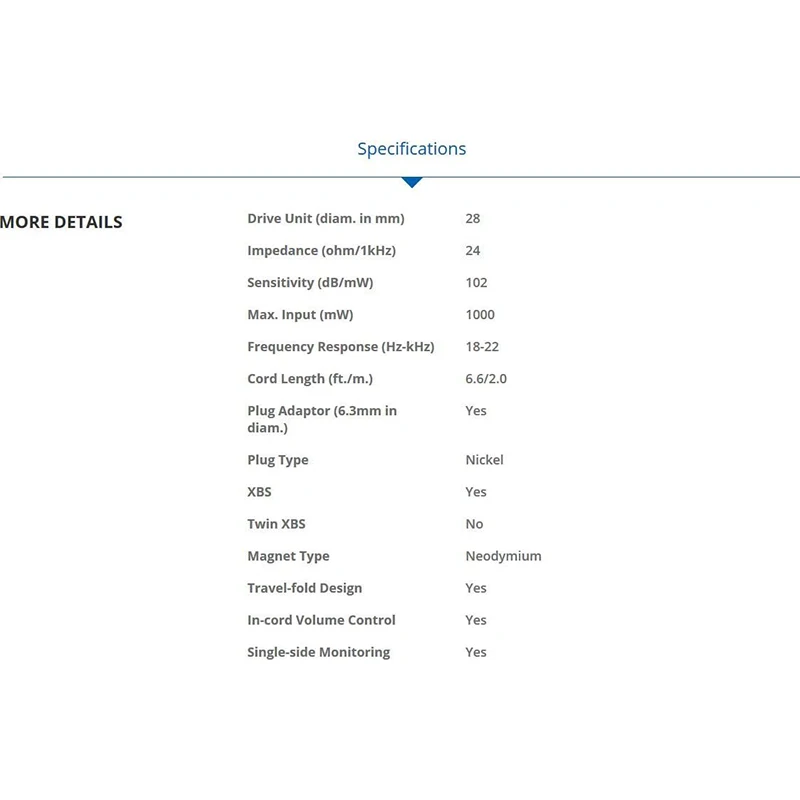 Specifications

MORE DETAILS

| | |
|---|---|
| Drive Unit (diam. in mm) | 28 |
| Impedance (ohm/1kHz) | 24 |
| Sensitivity (dB/mW) | 102 |
| Max. Input (mW) | 1000 |
| Frequency Response (Hz-kHz) | 18-22 |
| Cord Length (ft./m.) | 6.6/2.0 |
| Plug Adaptor (6.3mm in diam.) | Yes |
| Plug Type | Nickel |
| XBS | Yes |
| Twin XBS | No |
| Magnet Type | Neodymium |
| Travel-fold Design | Yes |
| In-cord Volume Control | Yes |
| Single-side Monitoring | Yes |